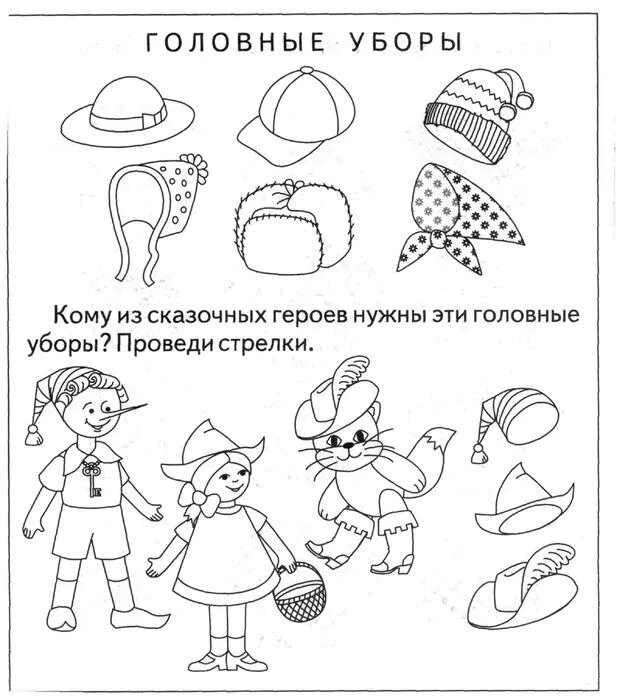 ГОЛОВНЫЕ УБОРЫ

Кому из сказочных героев нужны эти головные уборы? Проведи стрелки.